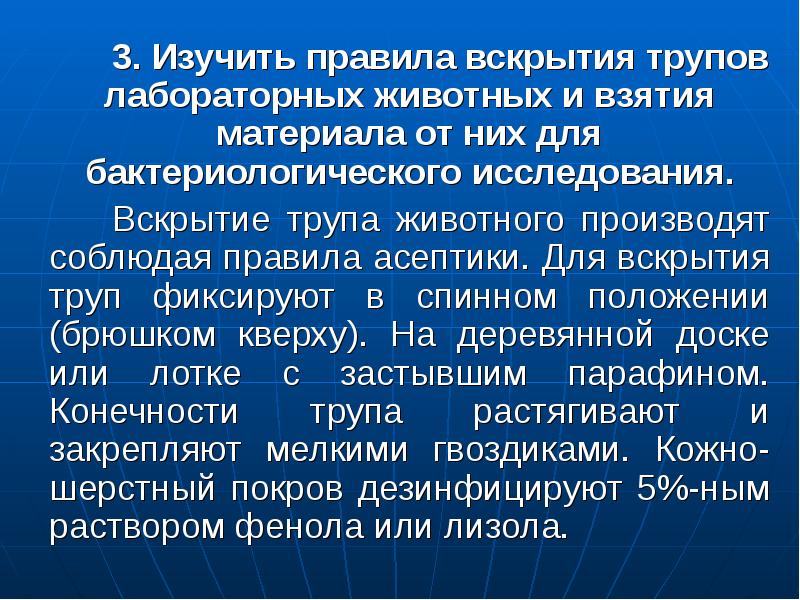 3. Изучить правила вскрытия трупов лабораторных животных и взятия материала от них для бактериологического исследования.

Вскрытие трупа животного производят соблюдая правила асептики. Для вскрытия труп фиксируют в спинном положении (брюшком кверху). На деревянной доске или лотке с застывшим парафином. Конечности трупа растягивают и закрепляют мелкими гвоздиками. Кожно-шерстный покров дезинфицируют 5%-ным раствором фенола или лизола.